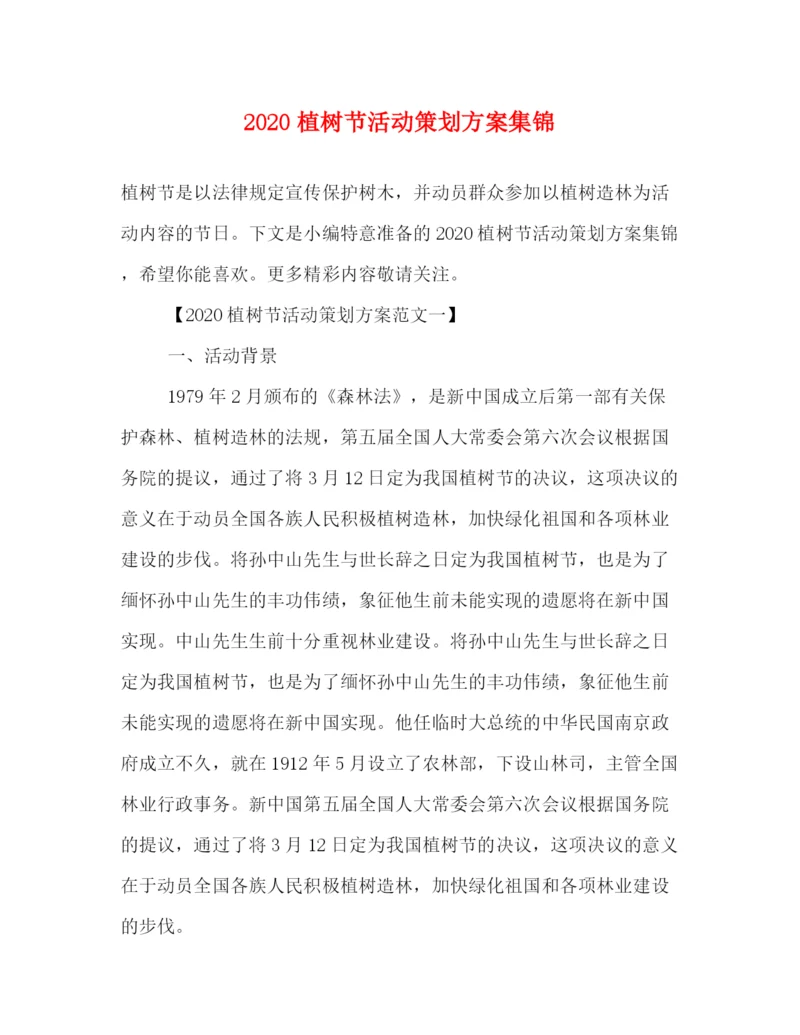 2020 植树节活动策划方案集锦

植树节是以法律规定宣传保护树木，并动员群众参加以植树造林为活动内容的节日。下文是小编特意准备的 2020 植树节活动策划方案集锦，希望你能喜欢。更多精彩内容敬请关注。

【2020 植树节活动策划方案范文一】

一、活动背景

1979 年 2 月颁布的《森林法》，是新中国成立后第一部有关保护森林、植树造林的法规，第五届全国人大常委会第六次会议根据国务院的提议，通过了将 3 月 12 日定为我国植树节的决议，这项决议的意义在于动员全国各族人民积极植树造林，加快绿化祖国和各项林业建设的步伐。将孙中山先生与世长辞之日定为我国植树节，也是为了缅怀孙中山先生的丰功伟绩，象征他生前未能实现的遗愿将在新中国实现。中山先生生前十分重视林业建设。将孙中山先生与世长辞之日定为我国植树节，也是为了缅怀孙中山先生的丰功伟绩，象征他生前未能实现的遗愿将在新中国实现。他任临时大总统的中华民国南京政府成立不久，就在 1912 年 5 月设立了农林部，下设山林司，主管全国林业行政事务。新中国第五届全国人大常委会第六次会议根据国务院的提议，通过了将 3 月 12 日定为我国植树节的决议，这项决议的意义在于动员全国各族人民积极植树造林，加快绿化祖国和各项林业建设的步伐。